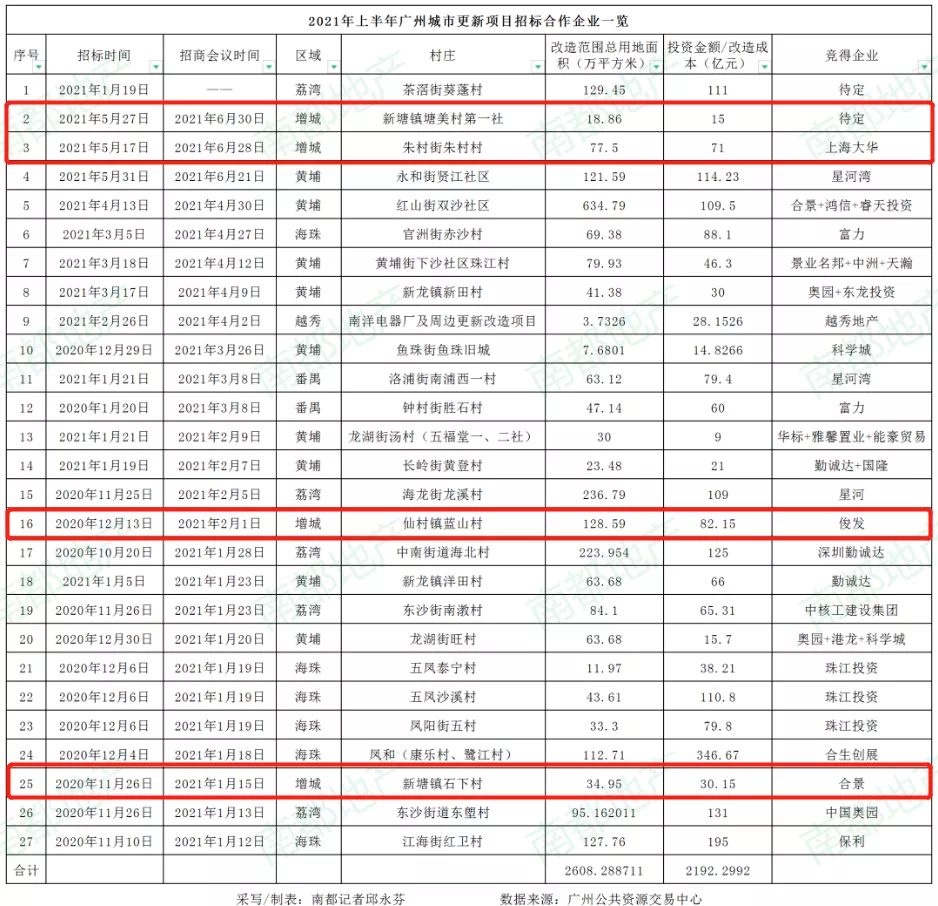 2021年上半年广州城市更新项目招标合作企业一览

| 序号 | 招标时间 | 招商会议时间 | 区域 | 村庄 | 改造范围总用地面积（万平方米） | 投资金额/改造成本（亿元） | 竞得企业 |
|---|---|---|---|---|---|---|---|
| 1 | 2021年1月19日 | —— | 荔湾 | 茶滘街葵蓬村 | 129.45 | 111 | 待定 |
| 2 | 2021年5月27日 | 2021年6月30日 | 增城 | 新塘镇塘美村第一社 | 18.86 | 15 | 待定 |
| 3 | 2021年5月17日 | 2021年6月28日 | 增城 | 朱村街朱村村 | 77.5 | 71 | 上海大华 |
| 4 | 2021年5月31日 | 2021年6月21日 | 黄埔 | 永和街贤江社区 | 121.59 | 114.23 | 星河湾 |
| 5 | 2021年4月13日 | 2021年4月30日 | 黄埔 | 红山街双沙社区 | 634.79 | 109.5 | 合景+鸿信+睿天投资 |
| 6 | 2021年3月5日 | 2021年4月27日 | 海珠 | 官洲街赤沙村 | 69.38 | 88.1 | 富力 |
| 7 | 2021年3月18日 | 2021年4月12日 | 黄埔 | 黄埔街下沙社区珠江村 | 79.93 | 46.3 | 景业名邦+中洲+天瀚 |
| 8 | 2021年3月17日 | 2021年4月9日 | 黄埔 | 新龙镇新田村 | 41.38 | 30 | 奥园+东龙投资 |
| 9 | 2021年2月26日 | 2021年4月2日 | 越秀 | 南洋电器厂及周边更新改造项目 | 3.7326 | 28.1526 | 越秀地产 |
| 10 | 2020年12月29日 | 2021年3月26日 | 黄埔 | 鱼珠街鱼珠旧城 | 7.6801 | 14.8266 | 科学城 |
| 11 | 2021年1月21日 | 2021年3月8日 | 番禺 | 洛浦街南浦西一村 | 63.12 | 79.4 | 星河湾 |
| 12 | 2020年1月20日 | 2021年3月8日 | 番禺 | 钟村街胜石村 | 47.14 | 60 | 富力 |
| 13 | 2021年1月21日 | 2021年2月9日 | 黄埔 | 龙湖街汤村（五福堂一、二社） | 30 | 9 | 华标+雅馨置业+能豪贸易 |
| 14 | 2021年1月19日 | 2021年2月7日 | 黄埔 | 长岭街黄登村 | 23.48 | 21 | 勤诚达+国隆 |
| 15 | 2020年11月25日 | 2021年2月5日 | 荔湾 | 海龙街龙溪村 | 236.79 | 109 | 星河 |
| 16 | 2020年12月13日 | 2021年2月1日 | 增城 | 仙村镇蓝山村 | 128.59 | 82.15 | 俊发 |
| 17 | 2020年10月20日 | 2021年1月28日 | 荔湾 | 中南街道海北村 | 223.954 | 125 | 深圳勤诚达 |
| 18 | 2021年1月5日 | 2021年1月23日 | 黄埔 | 新龙镇洋田村 | 63.68 | 66 | 勤诚达 |
| 19 | 2020年11月26日 | 2021年1月23日 | 荔湾 | 东沙街南漖村 | 84.1 | 65.31 | 中核工建设集团 |
| 20 | 2020年12月30日 | 2021年1月20日 | 黄埔 | 龙湖街旺村 | 63.68 | 15.7 | 奥园+港龙+科学城 |
| 21 | 2020年12月6日 | 2021年1月19日 | 海珠 | 五凤泰宁村 | 11.97 | 38.21 | 珠江投资 |
| 22 | 2020年12月6日 | 2021年1月19日 | 海珠 | 五凤沙溪村 | 43.61 | 110.8 | 珠江投资 |
| 23 | 2020年12月6日 | 2021年1月19日 | 海珠 | 凤阳街五村 | 33.3 | 79.8 | 珠江投资 |
| 24 | 2020年12月4日 | 2021年1月18日 | 海珠 | 凤和（康乐村、鹭江村） | 112.71 | 346.67 | 合生创展 |
| 25 | 2020年11月26日 | 2021年1月15日 | 增城 | 新塘镇石下村 | 34.95 | 30.15 | 合景 |
| 26 | 2020年11月26日 | 2021年1月13日 | 荔湾 | 东沙街道东塱村 | 95.162011 | 131 | 中国奥园 |
| 27 | 2020年11月10日 | 2021年1月12日 | 海珠 | 江海街红卫村 | 127.76 | 195 | 保利 |
| 合计 | | | | | 2608.288711 | 2192.2992 | |

采写/制表：南都记者邱永芬　　数据来源：广州公共资源交易中心

南都地产